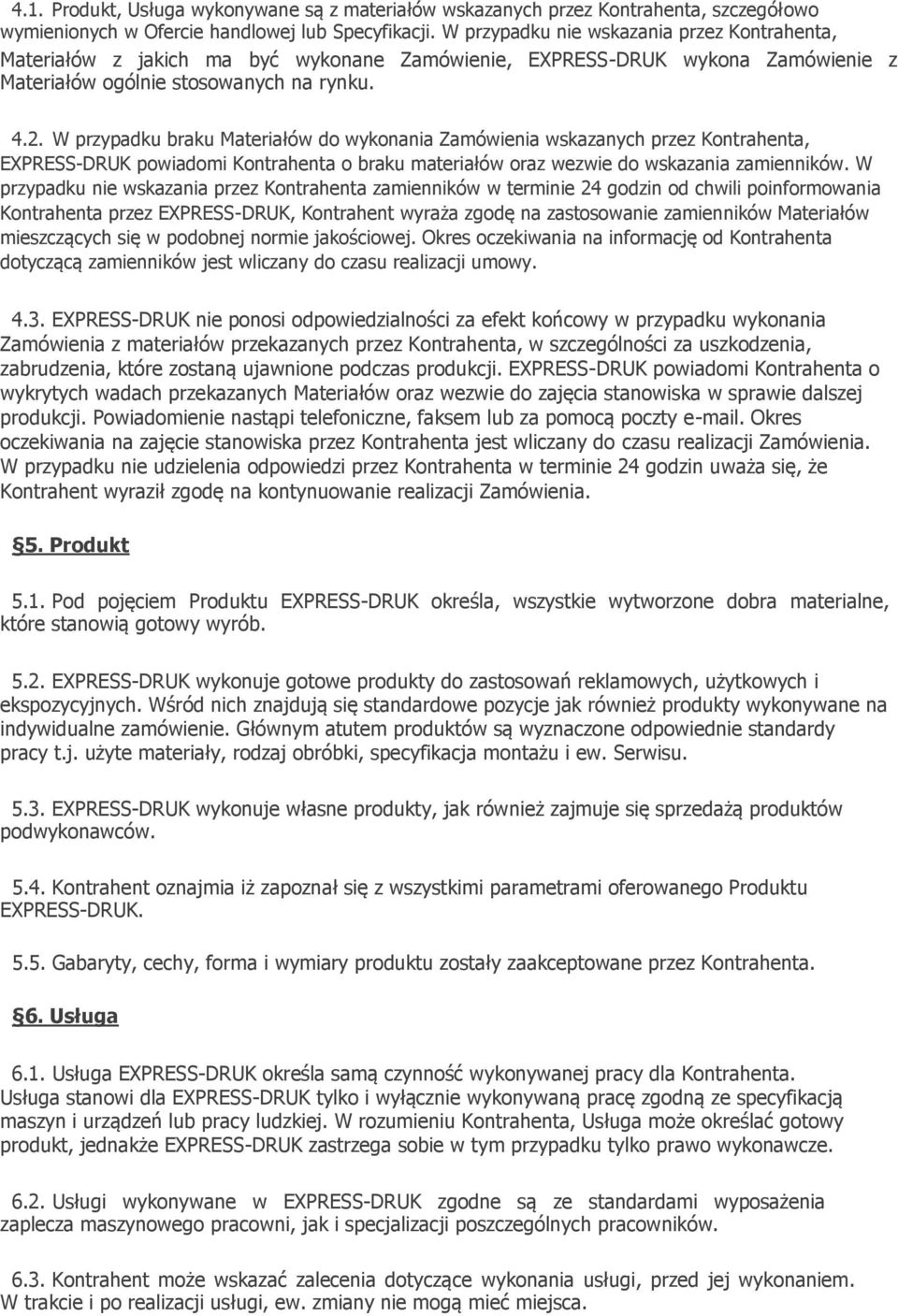 4.1. Produkt, Usługa wykonywane są z materiałów wskazanych przez Kontrahenta, szczegółowo wymienionych w Ofercie handlowej lub Specyfikacji. W przypadku nie wskazania przez Kontrahenta, Materiałów z jakich ma być wykonane Zamówienie, EXPRESS-DRUK wykona Zamówienie z Materiałów ogólnie stosowanych na rynku.

4.2. W przypadku braku Materiałów do wykonania Zamówienia wskazanych przez Kontrahenta, EXPRESS-DRUK powiadomi Kontrahenta o braku materiałów oraz wezwie do wskazania zamienników. W przypadku nie wskazania przez Kontrahenta zamienników w terminie 24 godzin od chwili poinformowania Kontrahenta przez EXPRESS-DRUK, Kontrahent wyraża zgodę na zastosowanie zamienników Materiałów mieszczących się w podobnej normie jakościowej. Okres oczekiwania na informację od Kontrahenta dotyczącą zamienników jest wliczany do czasu realizacji umowy.

4.3. EXPRESS-DRUK nie ponosi odpowiedzialności za efekt końcowy w przypadku wykonania Zamówienia z materiałów przekazanych przez Kontrahenta, w szczególności za uszkodzenia, zabrudzenia, które zostaną ujawnione podczas produkcji. EXPRESS-DRUK powiadomi Kontrahenta o wykrytych wadach przekazanych Materiałów oraz wezwie do zajęcia stanowiska w sprawie dalszej produkcji. Powiadomienie nastąpi telefoniczne, faksem lub za pomocą poczty e-mail. Okres oczekiwania na zajęcie stanowiska przez Kontrahenta jest wliczany do czasu realizacji Zamówienia. W przypadku nie udzielenia odpowiedzi przez Kontrahenta w terminie 24 godzin uważa się, że Kontrahent wyraził zgodę na kontynuowanie realizacji Zamówienia.

§5. Produkt

5.1. Pod pojęciem Produktu EXPRESS-DRUK określa, wszystkie wytworzone dobra materialne, które stanowią gotowy wyrób.

5.2. EXPRESS-DRUK wykonuje gotowe produkty do zastosowań reklamowych, użytkowych i ekspozycyjnych. Wśród nich znajdują się standardowe pozycje jak również produkty wykonywane na indywidualne zamówienie. Głównym atutem produktów są wyznaczone odpowiednie standardy pracy t.j. użyte materiały, rodzaj obróbki, specyfikacja montażu i ew. Serwisu.

5.3. EXPRESS-DRUK wykonuje własne produkty, jak również zajmuje się sprzedażą produktów podwykonawców.

5.4. Kontrahent oznajmia iż zapoznał się z wszystkimi parametrami oferowanego Produktu EXPRESS-DRUK.

5.5. Gabaryty, cechy, forma i wymiary produktu zostały zaakceptowane przez Kontrahenta.

§6. Usługa

6.1. Usługa EXPRESS-DRUK określa samą czynność wykonywanej pracy dla Kontrahenta. Usługa stanowi dla EXPRESS-DRUK tylko i wyłącznie wykonywaną pracę zgodną ze specyfikacją maszyn i urządzeń lub pracy ludzkiej. W rozumieniu Kontrahenta, Usługa może określać gotowy produkt, jednakże EXPRESS-DRUK zastrzega sobie w tym przypadku tylko prawo wykonawcze.

6.2. Usługi wykonywane w EXPRESS-DRUK zgodne są ze standardami wyposażenia zaplecza maszynowego pracowni, jak i specjalizacji poszczególnych pracowników.

6.3. Kontrahent może wskazać zalecenia dotyczące wykonania usługi, przed jej wykonaniem. W trakcie i po realizacji usługi, ew. zmiany nie mogą mieć miejsca.